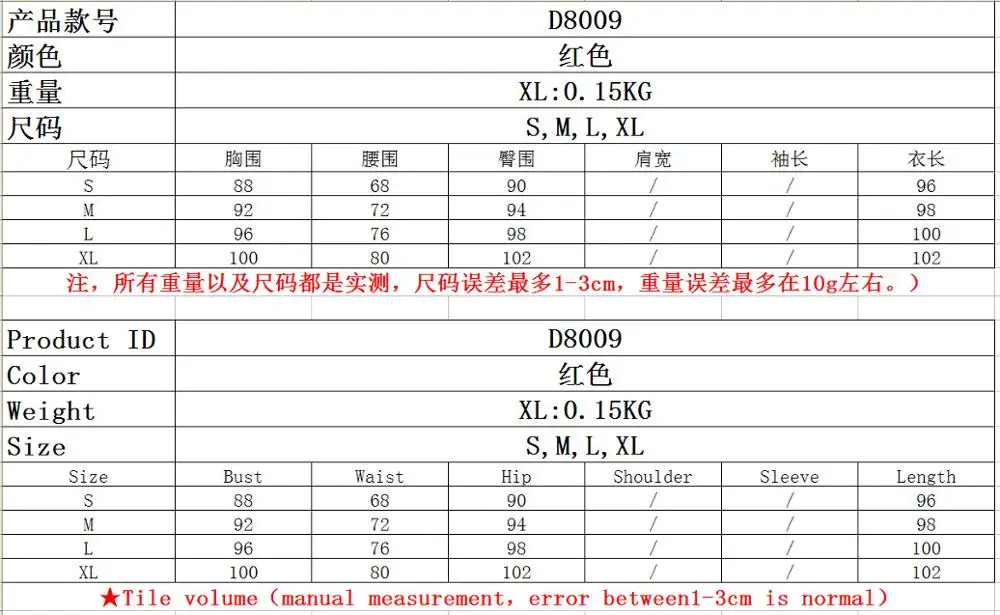 | 产品款号 | D8009 |
|---|---|
| 颜色 | 红色 |
| 重量 | XL:0.15KG |
| 尺码 | S,M,L,XL |

| 尺码 | 胸围 | 腰围 | 臀围 | 肩宽 | 袖长 | 衣长 |
|---|---|---|---|---|---|---|
| S | 88 | 68 | 90 | / | / | 96 |
| M | 92 | 72 | 94 | / | / | 98 |
| L | 96 | 76 | 98 | / | / | 100 |
| XL | 100 | 80 | 102 | / | / | 102 |

注，所有重量以及尺码都是实测，尺码误差最多1-3cm，重量误差最多在10g左右。）

| Product ID | D8009 |
|---|---|
| Color | 红色 |
| Weight | XL:0.15KG |
| Size | S,M,L,XL |

| Size | Bust | Waist | Hip | Shoulder | Sleeve | Length |
|---|---|---|---|---|---|---|
| S | 88 | 68 | 90 | / | / | 96 |
| M | 92 | 72 | 94 | / | / | 98 |
| L | 96 | 76 | 98 | / | / | 100 |
| XL | 100 | 80 | 102 | / | / | 102 |

★Tile volume（manual measurement，error between1-3cm is normal）